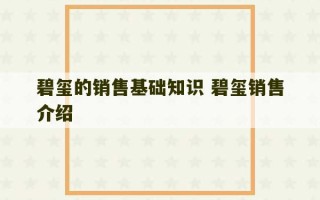 碧玺的销售基础知识 碧玺销售介绍